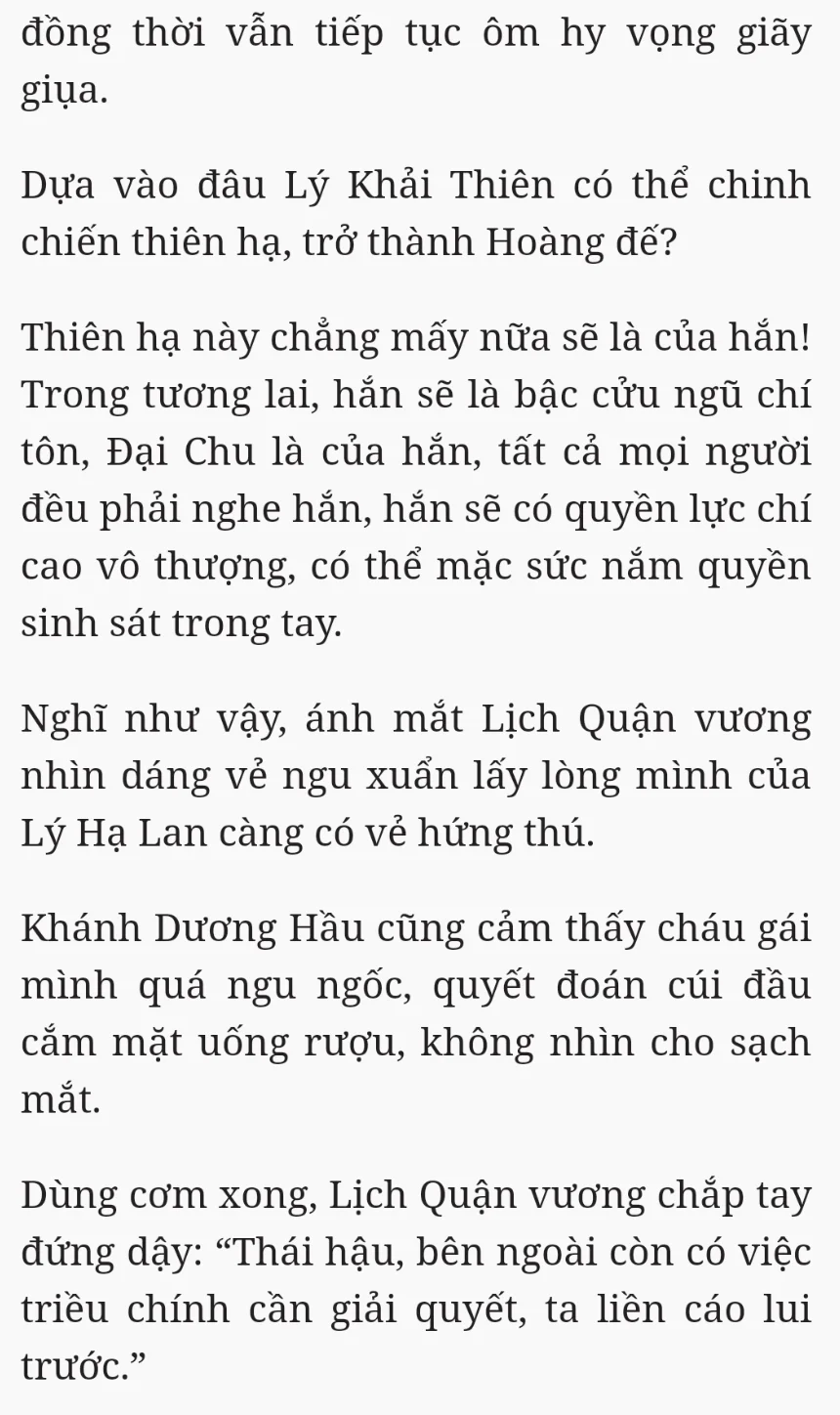 đồng thời vẫn tiếp tục ôm hy vọng giãy giụa.

Dựa vào đâu Lý Khải Thiên có thể chinh chiến thiên hạ, trở thành Hoàng đế?

Thiên hạ này chẳng mấy nữa sẽ là của hắn! Trong tương lai, hắn sẽ là bậc cửu ngũ chí tôn, Đại Chu là của hắn, tất cả mọi người đều phải nghe hắn, hắn sẽ có quyền lực chí cao vô thượng, có thể mặc sức nắm quyền sinh sát trong tay.

Nghĩ như vậy, ánh mắt Lịch Quận vương nhìn dáng vẻ ngu xuẩn lấy lòng mình của Lý Hạ Lan càng có vẻ hứng thú.

Khánh Dương Hầu cũng cảm thấy cháu gái mình quá ngu ngốc, quyết đoán cúi đầu cắm mặt uống rượu, không nhìn cho sạch mắt.

Dùng cơm xong, Lịch Quận vương chắp tay đứng dậy: “Thái hậu, bên ngoài còn có việc triều chính cần giải quyết, ta liền cáo lui trước.”